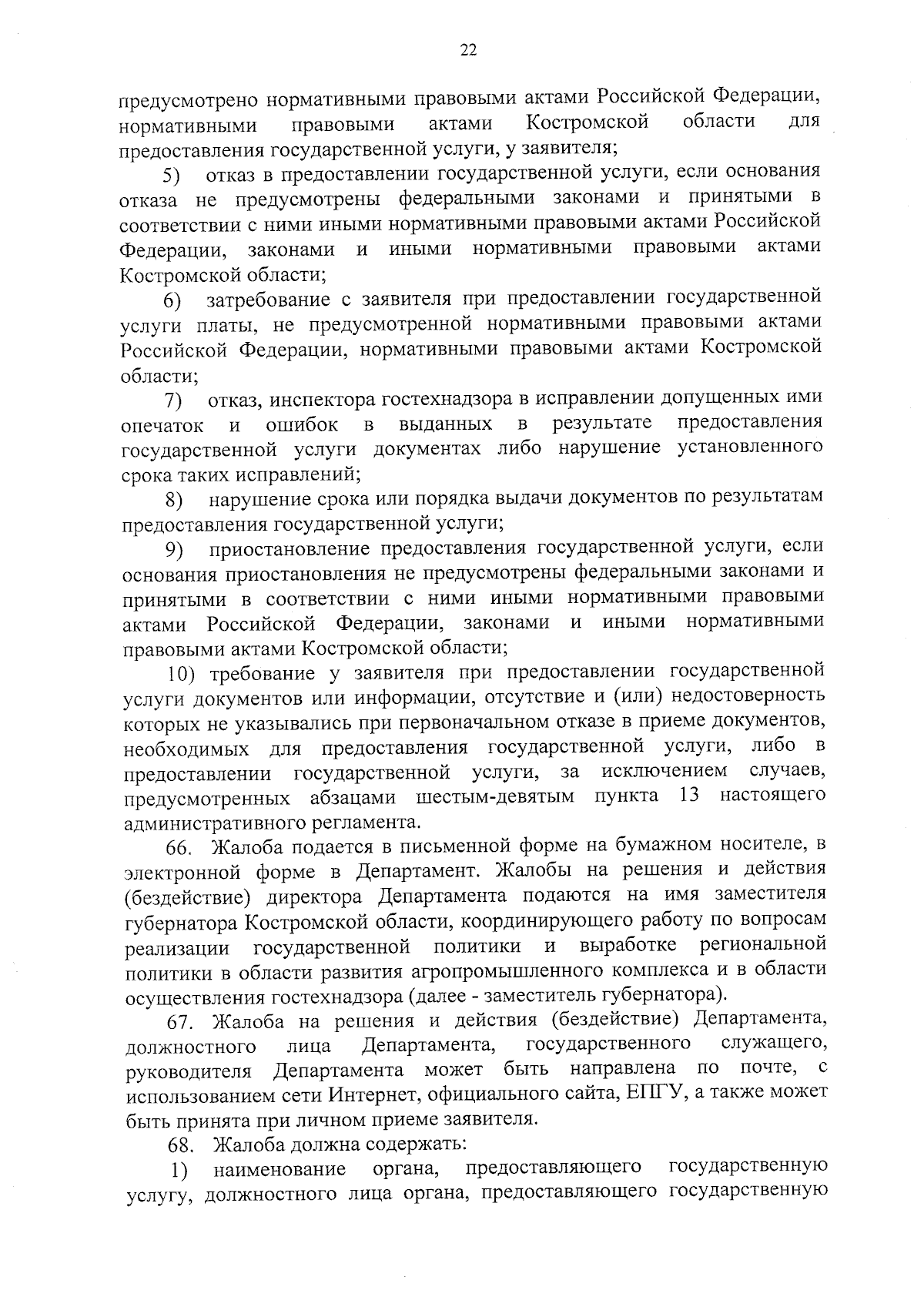 22

предусмотрено нормативными правовыми актами Российской Федерации, нормативными правовыми актами Костромской области для предоставления государственной услуги, у заявителя;

5) отказ в предоставлении государственной услуги, если основания отказа не предусмотрены федеральными законами и принятыми в соответствии с ними иными нормативными правовыми актами Российской Федерации, законами и иными нормативными правовыми актами Костромской области;

6) затребование с заявителя при предоставлении государственной услуги платы, не предусмотренной нормативными правовыми актами Российской Федерации, нормативными правовыми актами Костромской области;

7) отказ, инспектора гостехнадзора в исправлении допущенных ими опечаток и ошибок в выданных в результате предоставления государственной услуги документах либо нарушение установленного срока таких исправлений;

8) нарушение срока или порядка выдачи документов по результатам предоставления государственной услуги;

9) приостановление предоставления государственной услуги, если основания приостановления не предусмотрены федеральными законами и принятыми в соответствии с ними иными нормативными правовыми актами Российской Федерации, законами и иными нормативными правовыми актами Костромской области;

10) требование у заявителя при предоставлении государственной услуги документов или информации, отсутствие и (или) недостоверность которых не указывались при первоначальном отказе в приеме документов, необходимых для предоставления государственной услуги, либо в предоставлении государственной услуги, за исключением случаев, предусмотренных абзацами шестым-девятым пункта 13 настоящего административного регламента.

66. Жалоба подается в письменной форме на бумажном носителе, в электронной форме в Департамент. Жалобы на решения и действия (бездействие) директора Департамента подаются на имя заместителя губернатора Костромской области, координирующего работу по вопросам реализации государственной политики и выработке региональной политики в области развития агропромышленного комплекса и в области осуществления гостехнадзора (далее - заместитель губернатора).

67. Жалоба на решения и действия (бездействие) Департамента, должностного лица Департамента, государственного служащего, руководителя Департамента может быть направлена по почте, с использованием сети Интернет, официального сайта, ЕПГУ, а также может быть принята при личном приеме заявителя.

68. Жалоба должна содержать:

1) наименование органа, предоставляющего государственную услугу, должностного лица органа, предоставляющего государственную